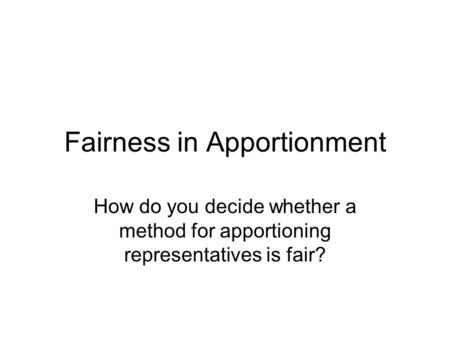 Fairness in Apportionment

How do you decide whether a method for apportioning representatives is fair?